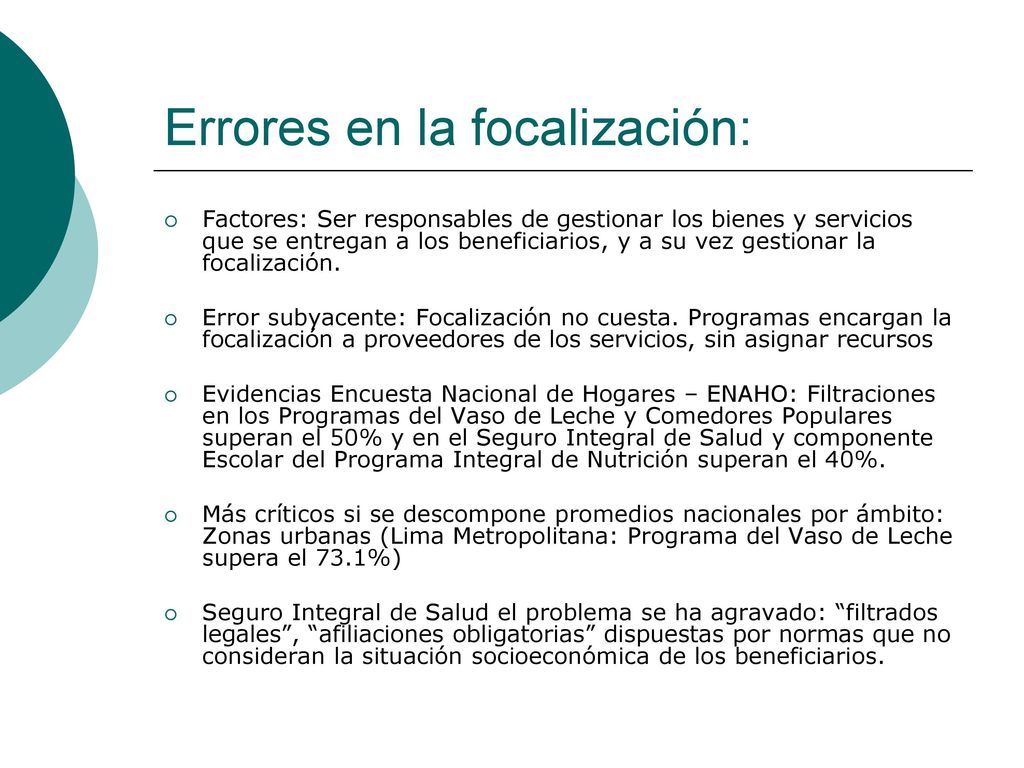 Errores en la focalización:

Factores: Ser responsables de gestionar los bienes y servicios que se entregan a los beneficiarios, y a su vez gestionar la focalización.

Error subyacente: Focalización no cuesta. Programas encargan la focalización a proveedores de los servicios, sin asignar recursos

Evidencias Encuesta Nacional de Hogares – ENAHO: Filtraciones en los Programas del Vaso de Leche y Comedores Populares superan el 50% y en el Seguro Integral de Salud y componente Escolar del Programa Integral de Nutrición superan el 40%.

Más críticos si se descompone promedios nacionales por ámbito: Zonas urbanas (Lima Metropolitana: Programa del Vaso de Leche supera el 73.1%)

Seguro Integral de Salud el problema se ha agravado: “filtrados legales”, “afiliaciones obligatorias” dispuestas por normas que no consideran la situación socioeconómica de los beneficiarios.